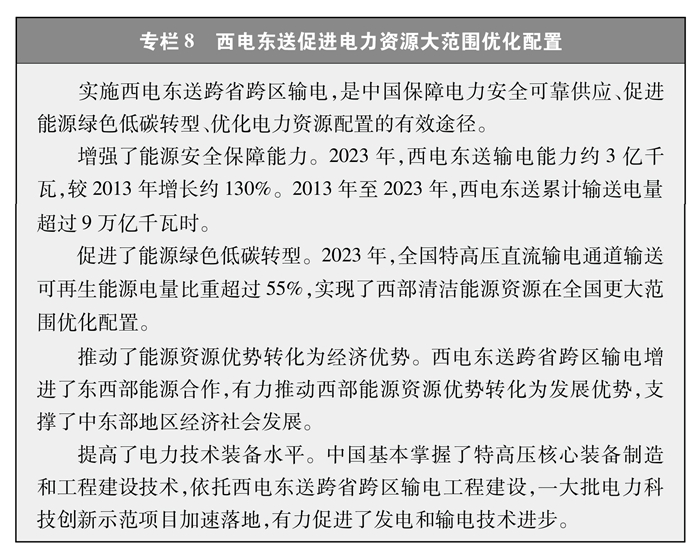 专栏 8　西电东送促进电力资源大范围优化配置

实施西电东送跨省跨区输电，是中国保障电力安全可靠供应、促进能源绿色低碳转型、优化电力资源配置的有效途径。

增强了能源安全保障能力。2023 年，西电东送输电能力约 3 亿千瓦，较 2013 年增长约 130%。2013 年至 2023 年，西电东送累计输送电量超过 9 万亿千瓦时。

促进了能源绿色低碳转型。2023 年，全国特高压直流输电通道输送可再生能源电量比重超过 55%，实现了西部清洁能源资源在全国更大范围优化配置。

推动了能源资源优势转化为经济优势。西电东送跨省跨区输电增进了东西部能源合作，有力推动西部能源资源优势转化为发展优势，支撑了中东部地区经济社会发展。

提高了电力技术装备水平。中国基本掌握了特高压核心装备制造和工程建设技术，依托西电东送跨省跨区输电工程建设，一大批电力科技创新示范项目加速落地，有力促进了发电和输电技术进步。